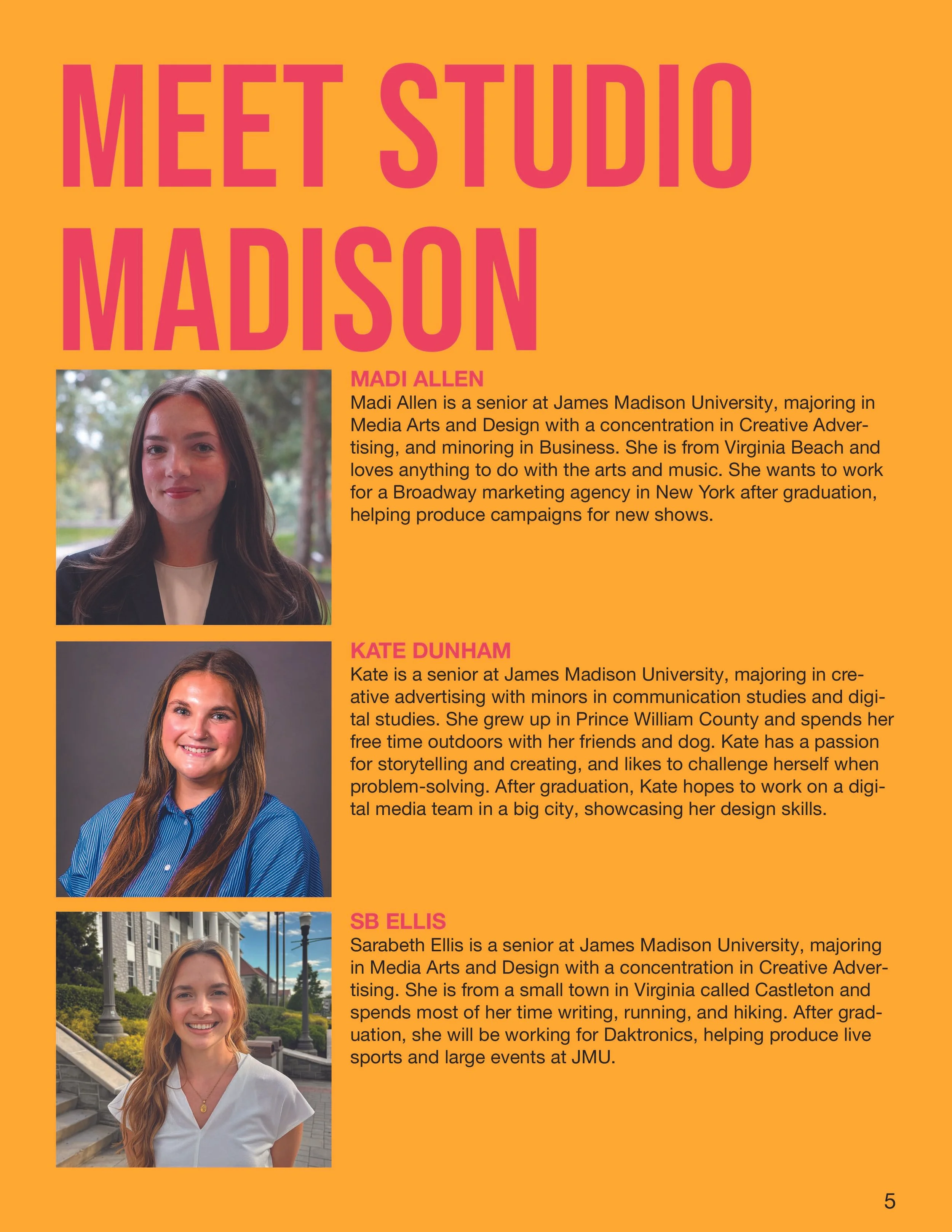 MEET STUDIO MADISON

MADI ALLEN

Madi Allen is a senior at James Madison University, majoring in Media Arts and Design with a concentration in Creative Advertising, and minoring in Business. She is from Virginia Beach and loves anything to do with the arts and music. She wants to work for a Broadway marketing agency in New York after graduation, helping produce campaigns for new shows.

KATE DUNHAM

Kate is a senior at James Madison University, majoring in creative advertising with minors in communication studies and digital studies. She grew up in Prince William County and spends her free time outdoors with her friends and dog. Kate has a passion for storytelling and creating, and likes to challenge herself when problem-solving. After graduation, Kate hopes to work on a digital media team in a big city, showcasing her design skills.

SB ELLIS

Sarabeth Ellis is a senior at James Madison University, majoring in Media Arts and Design with a concentration in Creative Advertising. She is from a small town in Virginia called Castleton and spends most of her time writing, running, and hiking. After graduation, she will be working for Daktronics, helping produce live sports and large events at JMU.

5